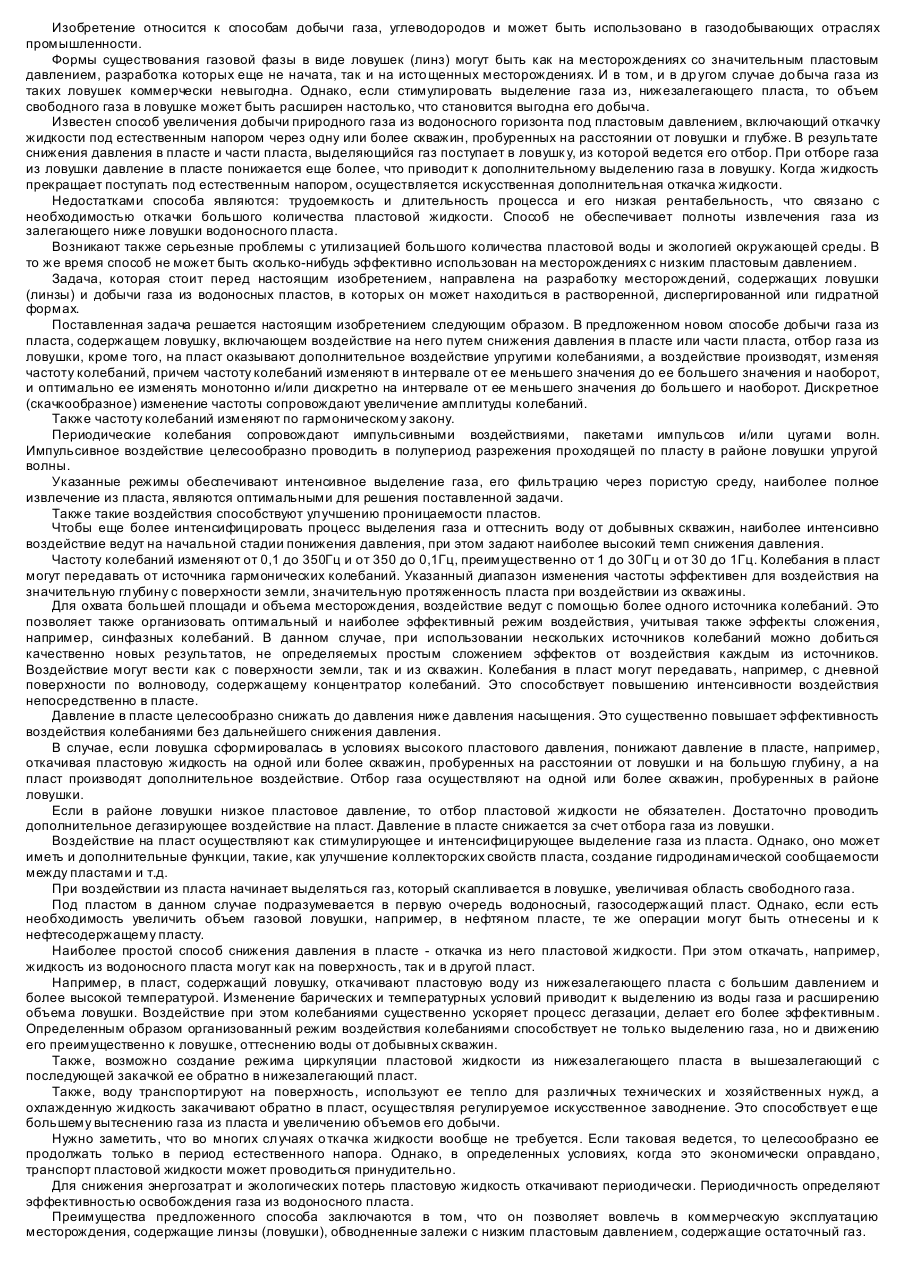 Изобретение относится к способам добычи газа, углеводородов и может быть использовано в газодобывающих отраслях промышленности.

Формы существования газовой фазы в виде ловушек (линз) могут быть как на месторождениях со значительным пластовым давлением, разработка которых еще не начата, так и на истощенных месторождениях. И в том, и в другом случае добыча газа из таких ловушек коммерчески невыгодна. Однако, если стимулировать выделение газа из, нижезалегающего пласта, то объем свободного газа в ловушке может быть расширен настолько, что становится выгодна его добыча.

Известен способ увеличения добычи природного газа из водоносного горизонта под пластовым давлением, включающий откачку жидкости под естественным напором через одну или более скважин, пробуренных на расстоянии от ловушки и глубже. В результате снижения давления в пласте и части пласта, выделяющийся газ поступает в ловушку, из которой ведется его отбор. При отборе газа из ловушки давление в пласте понижается еще более, что приводит к дополнительному выделению газа в ловушку. Когда жидкость прекращает поступать под естественным напором, осуществляется искусственная дополнительная откачка жидкости.

Недостатками способа являются: трудоемкость и длительность процесса и его низкая рентабельность, что связано с необходимостью откачки большого количества пластовой жидкости. Способ не обеспечивает полноты извлечения газа из залегающего ниже ловушки водоносного пласта.

Возникают также серьезные проблемы с утилизацией большого количества пластовой воды и экологией окружающей среды. В то же время способ не может быть сколько-нибудь эффективно использован на месторождениях с низким пластовым давлением.

Задача, которая стоит перед настоящим изобретением, направлена на разработку месторождений, содержащих ловушки (линзы) и добычи газа из водоносных пластов, в которых он может находиться в растворенной, диспергированной или гидратной формах.

Поставленная задача решается настоящим изобретением следующим образом. В предложенном новом способе добычи газа из пласта, содержащем ловушку, включающем воздействие на него путем снижения давления в пласте или части пласта, отбор газа из ловушки, кроме того, на пласт оказывают дополнительное воздействие упругими колебаниями, а воздействие производят, изменяя частоту колебаний, причем частоту колебаний изменяют в интервале от ее меньшего значения до ее большего значения и наоборот, и оптимально ее изменять монотонно и/или дискретно на интервале от ее меньшего значения до большего и наоборот. Дискретное (скачкообразное) изменение частоты сопровождают увеличение амплитуды колебаний.

Также частоту колебаний изменяют по гармоническому закону.

Периодические колебания сопровождают импульсивными воздействиями, пакетами импульсов и/или цугами волн. Импульсивное воздействие целесообразно проводить в полупериод разрежения проходящей по пласту в районе ловушки упругой волны.

Указанные режимы обеспечивают интенсивное выделение газа, его фильтрацию через пористую среду, наиболее полное извлечение из пласта, являются оптимальными для решения поставленной задачи.

Также такие воздействия способствуют улучшению проницаемости пластов.

Чтобы еще более интенсифицировать процесс выделения газа и оттеснить воду от добывных скважин, наиболее интенсивно воздействие ведут на начальной стадии понижения давления, при этом задают наиболее высокий темп снижения давления.

Частоту колебаний изменяют от 0,1 до 350Гц и от 350 до 0,1Гц, преимущественно от 1 до 30Гц и от 30 до 1Гц. Колебания в пласт могут передавать от источника гармонических колебаний. Указанный диапазон изменения частоты эффективен для воздействия на значительную глубину с поверхности земли, значительную протяженность пласта при воздействии из скважины.

Для охвата большей площади и объема месторождения, воздействие ведут с помощью более одного источника колебаний. Это позволяет также организовать оптимальный и наиболее эффективный режим воздействия, учитывая также эффекты сложения, например, синфазных колебаний. В данном случае, при использовании нескольких источников колебаний можно добиться качественно новых результатов, не определяемых простым сложением эффектов от воздействия каждым из источников. Воздействие могут вести как с поверхности земли, так и из скважин. Колебания в пласт могут передавать, например, с дневной поверхности по волноводу, содержащему концентратор колебаний. Это способствует повышению интенсивности воздействия непосредственно в пласте.

Давление в пласте целесообразно снижать до давления ниже давления насыщения. Это существенно повышает эффективность воздействия колебаниями без дальнейшего снижения давления.

В случае, если ловушка сформировалась в условиях высокого пластового давления, понижают давление в пласте, например, откачивая пластовую жидкость на одной или более скважин, пробуренных на расстоянии от ловушки и на большую глубину, а на пласт производят дополнительное воздействие. Отбор газа осуществляют на одной или более скважин, пробуренных в районе ловушки.

Если в районе ловушки низкое пластовое давление, то отбор пластовой жидкости не обязателен. Достаточно проводить дополнительное дегазирующее воздействие на пласт. Давление в пласте снижается за счет отбора газа из ловушки.

Воздействие на пласт осуществляют как стимулирующее и интенсифицирующее выделение газа из пласта. Однако, оно может иметь и дополнительные функции, такие, как улучшение коллекторских свойств пласта, создание гидродинамической сообщаемости между пластами и т.д.

При воздействии из пласта начинает выделяться газ, который скапливается в ловушке, увеличивая область свободного газа.

Под пластом в данном случае подразумевается в первую очередь водоносный, газосодержащий пласт. Однако, если есть необходимость увеличить объем газовой ловушки, например, в нефтяном пласте, те же операции могут быть отнесены и к нефтесодержащему пласту.

Наиболее простой способ снижения давления в пласте - откачка из него пластовой жидкости. При этом откачать, например, жидкость из водоносного пласта могут как на поверхность, так и в другой пласт.

Например, в пласт, содержащий ловушку, откачивают пластовую воду из нижезалегающего пласта с большим давлением и более высокой температурой. Изменение барических и температурных условий приводит к выделению из воды газа и расширению объема ловушки. Воздействие при этом колебаниями существенно ускоряет процесс дегазации, делает его более эффективным. Определенным образом организованный режим воздействия колебаниями способствует не только выделению газа, но и движению его преимущественно к ловушке, оттеснению воды от добывных скважин.

Также, возможно создание режима циркуляции пластовой жидкости из нижезалегающего пласта в вышезалегающий с последующей закачкой ее обратно в нижезалегающий пласт.

Также, воду транспортируют на поверхность, используют ее тепло для различных технических и хозяйственных нужд, а охлажденную жидкость закачивают обратно в пласт, осуществляя регулируемое искусственное заводнение. Это способствует еще большему вытеснению газа из пласта и увеличению объемов его добычи.

Нужно заметить, что во многих случаях откачка жидкости вообще не требуется. Если таковая ведется, то целесообразно ее продолжать только в период естественного напора. Однако, в определенных условиях, когда это экономически оправдано, транспорт пластовой жидкости может проводиться принудительно.

Для снижения энергозатрат и экологических потерь пластовую жидкость откачивают периодически. Периодичность определяют эффективностью освобождения газа из водоносного пласта.

Преимущества предложенного способа заключаются в том, что он позволяет вовлечь в коммерческую эксплуатацию месторождения, содержащие линзы (ловушки), обводненные залежи с низким пластовым давлением, содержащие остаточный газ.